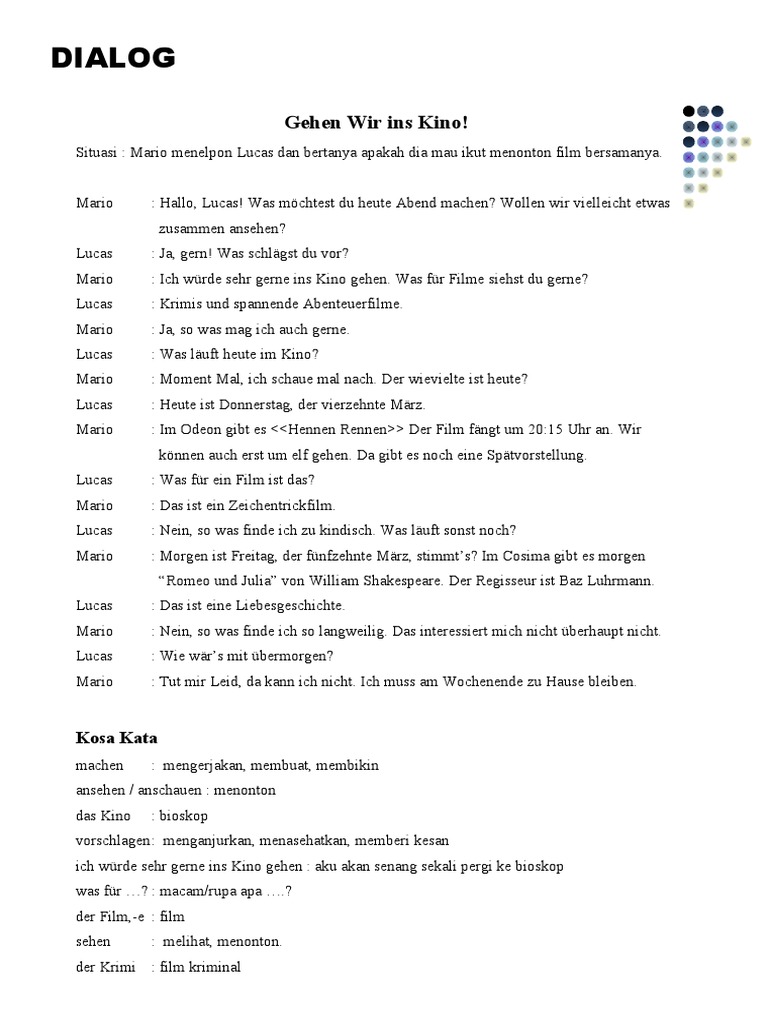 DIALOG

Gehen Wir ins Kino!

Situasi : Mario menelpon Lucas dan bertanya apakah dia mau ikut menonton film bersamanya.

Mario : Hallo, Lucas! Was möchtest du heute Abend machen? Wollen wir vielleicht etwas zusammen ansehen?
Lucas : Ja, gern! Was schlägst du vor?
Mario : Ich würde sehr gerne ins Kino gehen. Was für Filme siehst du gerne?
Lucas : Krimis und spannende Abenteuerfilme.
Mario : Ja, so was mag ich auch gerne.
Lucas : Was läuft heute im Kino?
Mario : Moment Mal, ich schaue mal nach. Der wievielte ist heute?
Lucas : Heute ist Donnerstag, der vierzehnte März.
Mario : Im Odeon gibt es <<Hennen Rennen>> Der Film fängt um 20:15 Uhr an. Wir können auch erst um elf gehen. Da gibt es noch eine Spätvorstellung.
Lucas : Was für ein Film ist das?
Mario : Das ist ein Zeichentrickfilm.
Lucas : Nein, so was finde ich zu kindisch. Was läuft sonst noch?
Mario : Morgen ist Freitag, der fünfzehnte März, stimmt's? Im Cosima gibt es morgen "Romeo und Julia" von William Shakespeare. Der Regisseur ist Baz Luhrmann.
Lucas : Das ist eine Liebesgeschichte.
Mario : Nein, so was finde ich so langweilig. Das interessiert mich nicht überhaupt nicht.
Lucas : Wie wär's mit übermorgen?
Mario : Tut mir Leid, da kann ich nicht. Ich muss am Wochenende zu Hause bleiben.

Kosa Kata
machen : mengerjakan, membuat, membikin
ansehen / anschauen : menonton
das Kino : bioskop
vorschlagen: menganjurkan, menasehatkan, memberi kesan
ich würde sehr gerne ins Kino gehen : aku akan senang sekali pergi ke bioskop
was für …? : macam/rupa apa ….?
der Film,-e : film
sehen : melihat, menonton.
der Krimi : film kriminal